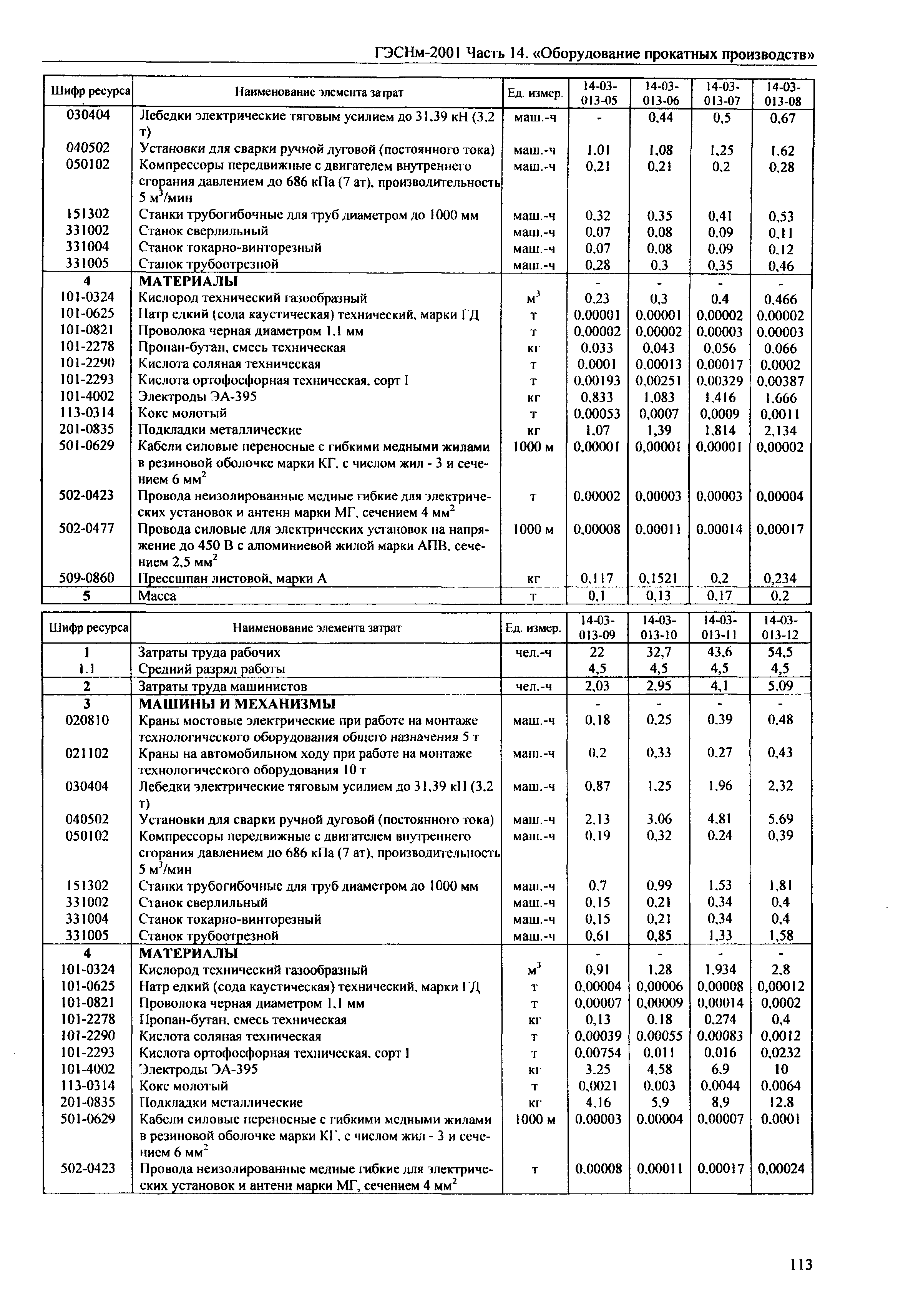 ГЭСНм-2001 Часть 14. «Оборудование прокатных производств»

| Шифр ресурса | Наименование элемента затрат | Ед. измер. | 14-03-013-05 | 14-03-013-06 | 14-03-013-07 | 14-03-013-08 |
|---|---|---|---|---|---|---|
| 030404 | Лебедки электрические тяговым усилием до 31,39 кН (3,2 т) | маш.-ч | - | 0,44 | 0,5 | 0,67 |
| 040502 | Установки для сварки ручной дуговой (постоянного тока) | маш.-ч | 1,01 | 1,08 | 1,25 | 1,62 |
| 050102 | Компрессоры передвижные с двигателем внутреннего сгорания давлением до 686 кПа (7 ат), производительность 5 м$^3$/мин | маш.-ч | 0,21 | 0,21 | 0,2 | 0,28 |
| 151302 | Станки трубогибочные для труб диаметром до 1000 мм | маш.-ч | 0,32 | 0,35 | 0,41 | 0,53 |
| 331002 | Станок сверлильный | маш.-ч | 0,07 | 0,08 | 0,09 | 0,11 |
| 331004 | Станок токарно-винторезный | маш.-ч | 0,07 | 0,08 | 0,09 | 0,12 |
| 331005 | Станок трубоотрезной | маш.-ч | 0,28 | 0,3 | 0,35 | 0,46 |
| 4 | МАТЕРИАЛЫ | | - | - | - | - |
| 101-0324 | Кислород технический газообразный | м$^3$ | 0,23 | 0,3 | 0,4 | 0,466 |
| 101-0625 | Натр едкий (сода каустическая) технический, марки ГД | т | 0,00001 | 0,00001 | 0,00002 | 0,00002 |
| 101-0821 | Проволока черная диаметром 1,1 мм | т | 0,00002 | 0,00002 | 0,00003 | 0,00003 |
| 101-2278 | Пропан-бутан, смесь техническая | кг | 0,033 | 0,043 | 0,056 | 0,066 |
| 101-2290 | Кислота соляная техническая | т | 0,0001 | 0,00013 | 0,00017 | 0,0002 |
| 101-2293 | Кислота ортофосфорная техническая, сорт I | т | 0,00193 | 0,00251 | 0,00329 | 0,00387 |
| 101-4002 | Электроды ЭА-395 | кг | 0,833 | 1,083 | 1,416 | 1,666 |
| 113-0314 | Кокс молотый | т | 0,00053 | 0,0007 | 0,0009 | 0,0011 |
| 201-0835 | Подкладки металлические | кг | 1,07 | 1,39 | 1,814 | 2,134 |
| 501-0629 | Кабели силовые переносные с гибкими медными жилами в резиновой оболочке марки КГ, с числом жил - 3 и сечением 6 мм$^2$ | 1000 м | 0,00001 | 0,00001 | 0,00001 | 0,00002 |
| 502-0423 | Провода неизолированные медные гибкие для электрических установок и антенн марки МГ, сечением 4 мм$^2$ | т | 0,00002 | 0,00003 | 0,00003 | 0,00004 |
| 502-0477 | Провода силовые для электрических установок на напряжение до 450 В с алюминиевой жилой марки АПВ, сечением 2,5 мм$^2$ | 1000 м | 0,00008 | 0,00011 | 0,00014 | 0,00017 |
| 509-0860 | Прессшпан листовой, марки А | кг | 0,117 | 0,1521 | 0,2 | 0,234 |
| 5 | Масса | т | 0,1 | 0,13 | 0,17 | 0,2 |

| Шифр ресурса | Наименование элемента затрат | Ед. измер. | 14-03-013-09 | 14-03-013-10 | 14-03-013-11 | 14-03-013-12 |
|---|---|---|---|---|---|---|
| 1 | Затраты труда рабочих | чел.-ч | 22 | 32,7 | 43,6 | 54,5 |
| 1.1 | Средний разряд работы | | 4,5 | 4,5 | 4,5 | 4,5 |
| 2 | Затраты труда машинистов | чел.-ч | 2,03 | 2,95 | 4,1 | 5,09 |
| 3 | МАШИНЫ И МЕХАНИЗМЫ | | - | - | - | - |
| 020810 | Краны мостовые электрические при работе на монтаже технологического оборудования общего назначения 5 т | маш.-ч | 0,18 | 0,25 | 0,39 | 0,48 |
| 021102 | Краны на автомобильном ходу при работе на монтаже технологического оборудования 10 т | маш.-ч | 0,2 | 0,33 | 0,27 | 0,43 |
| 030404 | Лебедки электрические тяговым усилием до 31,39 кН (3,2 т) | маш.-ч | 0,87 | 1,25 | 1,96 | 2,32 |
| 040502 | Установки для сварки ручной дуговой (постоянного тока) | маш.-ч | 2,13 | 3,06 | 4,81 | 5,69 |
| 050102 | Компрессоры передвижные с двигателем внутреннего сгорания давлением до 686 кПа (7 ат), производительность 5 м$^3$/мин | маш.-ч | 0,19 | 0,32 | 0,24 | 0,39 |
| 151302 | Станки трубогибочные для труб диаметром до 1000 мм | маш.-ч | 0,7 | 0,99 | 1,53 | 1,81 |
| 331002 | Станок сверлильный | маш.-ч | 0,15 | 0,21 | 0,34 | 0,4 |
| 331004 | Станок токарно-винторезный | маш.-ч | 0,15 | 0,21 | 0,34 | 0,4 |
| 331005 | Станок трубоотрезной | маш.-ч | 0,61 | 0,85 | 1,33 | 1,58 |
| 4 | МАТЕРИАЛЫ | | - | - | - | - |
| 101-0324 | Кислород технический газообразный | м$^3$ | 0,91 | 1,28 | 1,934 | 2,8 |
| 101-0625 | Натр едкий (сода каустическая) технический, марки ГД | т | 0,00004 | 0,00006 | 0,00008 | 0,00012 |
| 101-0821 | Проволока черная диаметром 1,1 мм | т | 0,00007 | 0,00009 | 0,00014 | 0,0002 |
| 101-2278 | Пропан-бутан, смесь техническая | кг | 0,13 | 0,18 | 0,274 | 0,4 |
| 101-2290 | Кислота соляная техническая | т | 0,00039 | 0,00055 | 0,00083 | 0,0012 |
| 101-2293 | Кислота ортофосфорная техническая, сорт I | т | 0,00754 | 0,011 | 0,016 | 0,0232 |
| 101-4002 | Электроды ЭА-395 | кг | 3,25 | 4,58 | 6,9 | 10 |
| 113-0314 | Кокс молотый | т | 0,0021 | 0,003 | 0,0044 | 0,0064 |
| 201-0835 | Подкладки металлические | кг | 4,16 | 5,9 | 8,9 | 12,8 |
| 501-0629 | Кабели силовые переносные с гибкими медными жилами в резиновой оболочке марки КГ, с числом жил - 3 и сечением 6 мм$^2$ | 1000 м | 0,00003 | 0,00004 | 0,00007 | 0,0001 |
| 502-0423 | Провода неизолированные медные гибкие для электрических установок и антенн марки МГ, сечением 4 мм$^2$ | т | 0,00008 | 0,00011 | 0,00017 | 0,00024 |

113